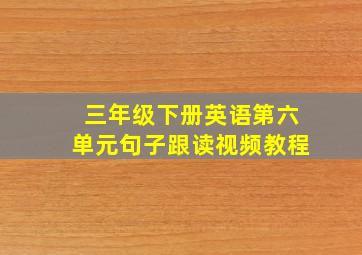 三年级下册英语第六单元句子跟读视频教程